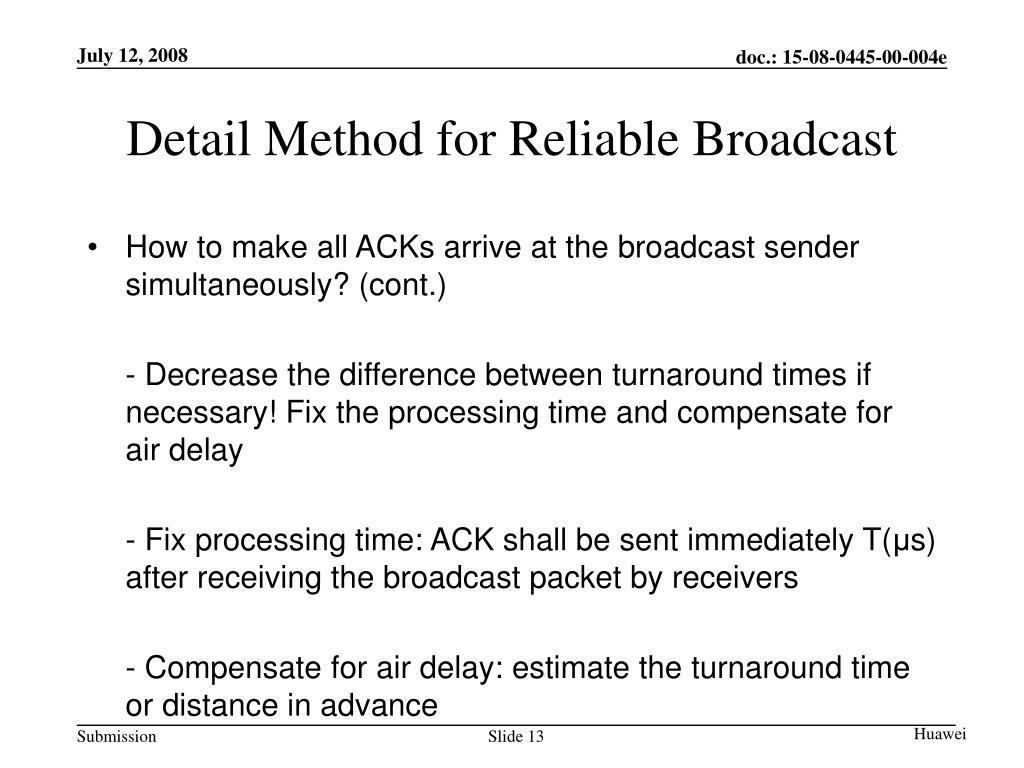 July 12, 2008

doc.: 15-08-0445-00-004e

Detail Method for Reliable Broadcast

• How to make all ACKs arrive at the broadcast sender simultaneously? (cont.)

- Decrease the difference between turnaround times if necessary! Fix the processing time and compensate for air delay

- Fix processing time: ACK shall be sent immediately T(μs) after receiving the broadcast packet by receivers

- Compensate for air delay: estimate the turnaround time or distance in advance

Submission

Slide 13

Huawei